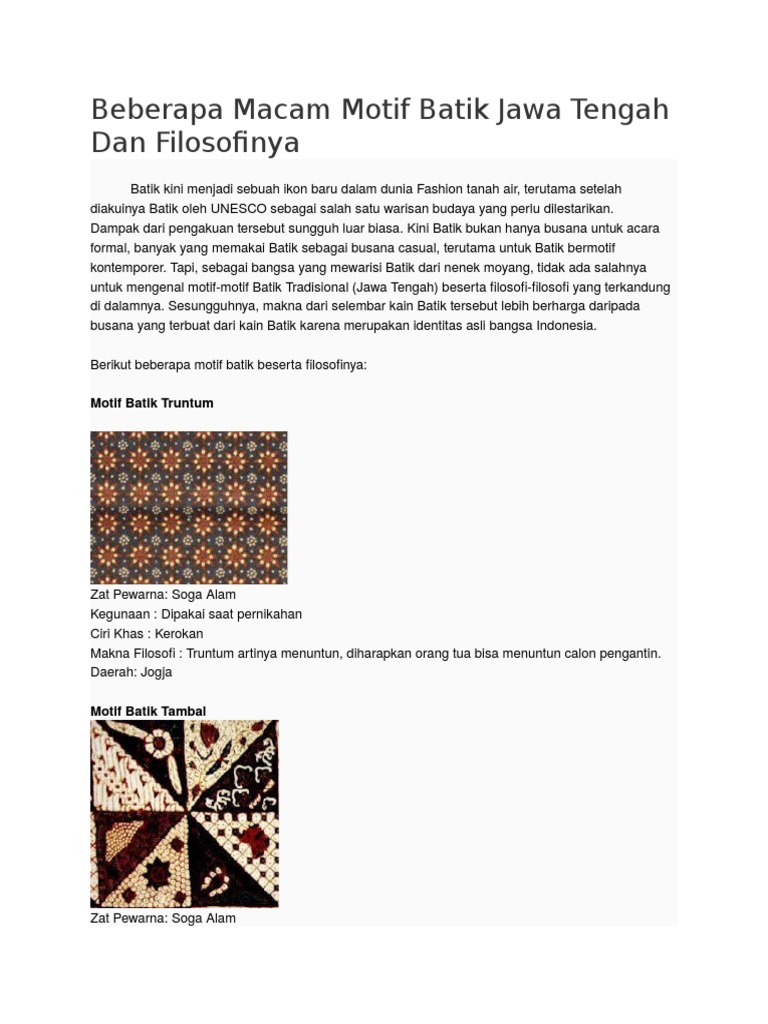 Beberapa Macam Motif Batik Jawa Tengah Dan Filosofinya

Batik kini menjadi sebuah ikon baru dalam dunia Fashion tanah air, terutama setelah diakuinya Batik oleh UNESCO sebagai salah satu warisan budaya yang perlu dilestarikan. Dampak dari pengakuan tersebut sungguh luar biasa. Kini Batik bukan hanya busana untuk acara formal, banyak yang memakai Batik sebagai busana casual, terutama untuk Batik bermotif kontemporer. Tapi, sebagai bangsa yang mewarisi Batik dari nenek moyang, tidak ada salahnya untuk mengenal motif-motif Batik Tradisional (Jawa Tengah) beserta filosofi-filosofi yang terkandung di dalamnya. Sesungguhnya, makna dari selembar kain Batik tersebut lebih berharga daripada busana yang terbuat dari kain Batik karena merupakan identitas asli bangsa Indonesia.

Berikut beberapa motif batik beserta filosofinya:

Motif Batik Truntum

Zat Pewarna: Soga Alam
Kegunaan : Dipakai saat pernikahan
Ciri Khas : Kerokan
Makna Filosofi : Truntum artinya menuntun, diharapkan orang tua bisa menuntun calon pengantin.
Daerah: Jogja

Motif Batik Tambal

Zat Pewarna: Soga Alam